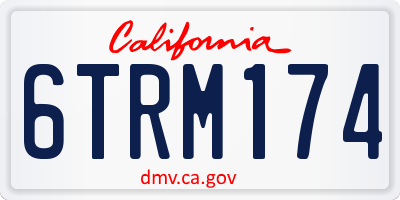 California

6TRM174

dmv.ca.gov